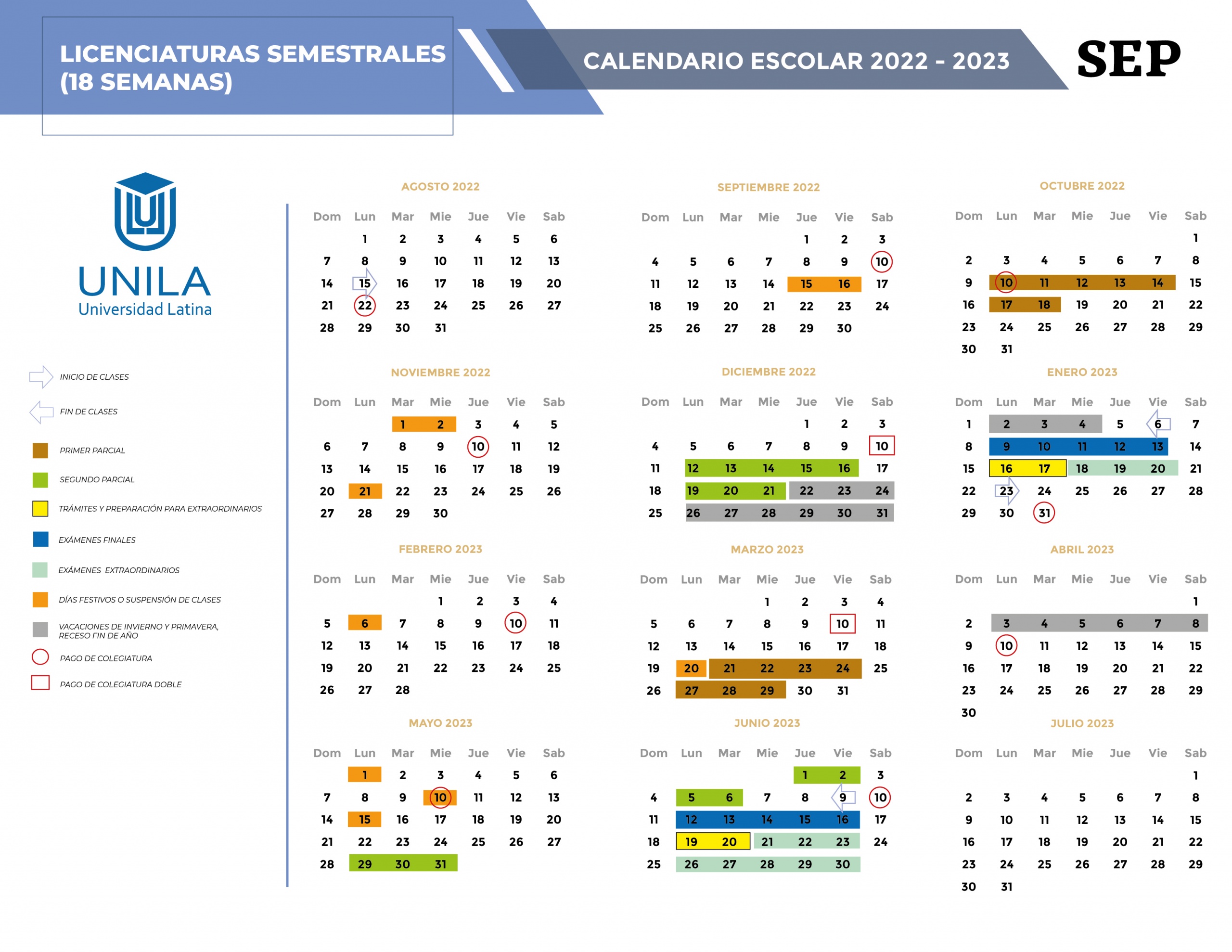 LICENCIATURAS SEMESTRALES (18 SEMANAS)

CALENDARIO ESCOLAR 2022 - 2023

SEP

UNILA
Universidad Latina

INICIO DE CLASES
FIN DE CLASES
PRIMER PARCIAL
SEGUNDO PARCIAL
TRÁMITES Y PREPARACIÓN PARA EXTRAORDINARIOS
EXÁMENES FINALES
EXÁMENES EXTRAORDINARIOS
DÍAS FESTIVOS O SUSPENSIÓN DE CLASES
VACACIONES DE INVIERNO Y PRIMAVERA, RECESO FIN DE AÑO
PAGO DE COLEGIATURA
PAGO DE COLEGIATURA DOBLE

AGOSTO 2022

| Dom | Lun | Mar | Mie | Jue | Vie | Sab |
|---|---|---|---|---|---|---|
| | 1 | 2 | 3 | 4 | 5 | 6 |
| 7 | 8 | 9 | 10 | 11 | 12 | 13 |
| 14 | 15 | 16 | 17 | 18 | 19 | 20 |
| 21 | 22 | 23 | 24 | 25 | 26 | 27 |
| 28 | 29 | 30 | 31 | | | |

SEPTIEMBRE 2022

| Dom | Lun | Mar | Mie | Jue | Vie | Sab |
|---|---|---|---|---|---|---|
| | | | | 1 | 2 | 3 |
| 4 | 5 | 6 | 7 | 8 | 9 | 10 |
| 11 | 12 | 13 | 14 | 15 | 16 | 17 |
| 18 | 19 | 20 | 21 | 22 | 23 | 24 |
| 25 | 26 | 27 | 28 | 29 | 30 | |

OCTUBRE 2022

| Dom | Lun | Mar | Mie | Jue | Vie | Sab |
|---|---|---|---|---|---|---|
| | | | | | | 1 |
| 2 | 3 | 4 | 5 | 6 | 7 | 8 |
| 9 | 10 | 11 | 12 | 13 | 14 | 15 |
| 16 | 17 | 18 | 19 | 20 | 21 | 22 |
| 23 | 24 | 25 | 26 | 27 | 28 | 29 |
| 30 | 31 | | | | | |

NOVIEMBRE 2022

| Dom | Lun | Mar | Mie | Jue | Vie | Sab |
|---|---|---|---|---|---|---|
| | | 1 | 2 | 3 | 4 | 5 |
| 6 | 7 | 8 | 9 | 10 | 11 | 12 |
| 13 | 14 | 15 | 16 | 17 | 18 | 19 |
| 20 | 21 | 22 | 23 | 24 | 25 | 26 |
| 27 | 28 | 29 | 30 | | | |

DICIEMBRE 2022

| Dom | Lun | Mar | Mie | Jue | Vie | Sab |
|---|---|---|---|---|---|---|
| | | | | 1 | 2 | 3 |
| 4 | 5 | 6 | 7 | 8 | 9 | 10 |
| 11 | 12 | 13 | 14 | 15 | 16 | 17 |
| 18 | 19 | 20 | 21 | 22 | 23 | 24 |
| 25 | 26 | 27 | 28 | 29 | 30 | 31 |

ENERO 2023

| Dom | Lun | Mar | Mie | Jue | Vie | Sab |
|---|---|---|---|---|---|---|
| 1 | 2 | 3 | 4 | 5 | 6 | 7 |
| 8 | 9 | 10 | 11 | 12 | 13 | 14 |
| 15 | 16 | 17 | 18 | 19 | 20 | 21 |
| 22 | 23 | 24 | 25 | 26 | 27 | 28 |
| 29 | 30 | 31 | | | | |

FEBRERO 2023

| Dom | Lun | Mar | Mie | Jue | Vie | Sab |
|---|---|---|---|---|---|---|
| | | | 1 | 2 | 3 | 4 |
| 5 | 6 | 7 | 8 | 9 | 10 | 11 |
| 12 | 13 | 14 | 15 | 16 | 17 | 18 |
| 19 | 20 | 21 | 22 | 23 | 24 | 25 |
| 26 | 27 | 28 | | | | |

MARZO 2023

| Dom | Lun | Mar | Mie | Jue | Vie | Sab |
|---|---|---|---|---|---|---|
| | | | 1 | 2 | 3 | 4 |
| 5 | 6 | 7 | 8 | 9 | 10 | 11 |
| 12 | 13 | 14 | 15 | 16 | 17 | 18 |
| 19 | 20 | 21 | 22 | 23 | 24 | 25 |
| 26 | 27 | 28 | 29 | 30 | 31 | |

ABRIL 2023

| Dom | Lun | Mar | Mie | Jue | Vie | Sab |
|---|---|---|---|---|---|---|
| | | | | | | 1 |
| 2 | 3 | 4 | 5 | 6 | 7 | 8 |
| 9 | 10 | 11 | 12 | 13 | 14 | 15 |
| 16 | 17 | 18 | 19 | 20 | 21 | 22 |
| 23 | 24 | 25 | 26 | 27 | 28 | 29 |
| 30 | | | | | | |

MAYO 2023

| Dom | Lun | Mar | Mie | Jue | Vie | Sab |
|---|---|---|---|---|---|---|
| | 1 | 2 | 3 | 4 | 5 | 6 |
| 7 | 8 | 9 | 10 | 11 | 12 | 13 |
| 14 | 15 | 16 | 17 | 18 | 19 | 20 |
| 21 | 22 | 23 | 24 | 25 | 26 | 27 |
| 28 | 29 | 30 | 31 | | | |

JUNIO 2023

| Dom | Lun | Mar | Mie | Jue | Vie | Sab |
|---|---|---|---|---|---|---|
| | | | | 1 | 2 | 3 |
| 4 | 5 | 6 | 7 | 8 | 9 | 10 |
| 11 | 12 | 13 | 14 | 15 | 16 | 17 |
| 18 | 19 | 20 | 21 | 22 | 23 | 24 |
| 25 | 26 | 27 | 28 | 29 | 30 | |

JULIO 2023

| Dom | Lun | Mar | Mie | Jue | Vie | Sab |
|---|---|---|---|---|---|---|
| | | | | | | 1 |
| 2 | 3 | 4 | 5 | 6 | 7 | 8 |
| 9 | 10 | 11 | 12 | 13 | 14 | 15 |
| 16 | 17 | 18 | 19 | 20 | 21 | 22 |
| 23 | 24 | 25 | 26 | 27 | 28 | 29 |
| 30 | 31 | | | | | |